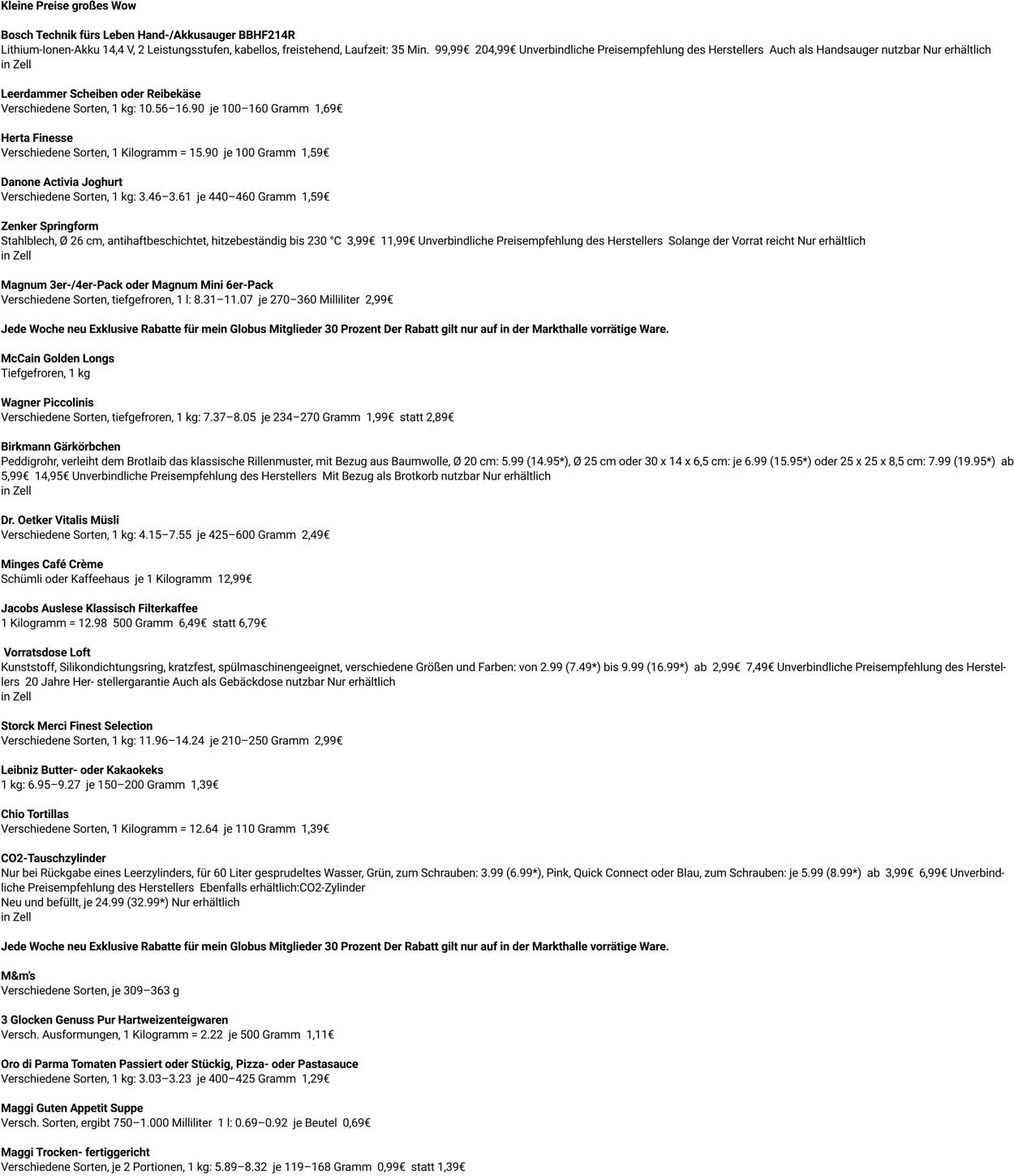 Kleine Preise großes Wow

Bosch Technik fürs Leben Hand-/Akkusauger BBHF214R
Lithium-Ionen-Akku 14,4 V, 2 Leistungsstufen, kabellos, freistehend, Laufzeit: 35 Min. 99,99€ 204,99€ Unverbindliche Preisempfehlung des Herstellers Auch als Handsauger nutzbar Nur erhältlich in Zell

Leerdammer Scheiben oder Reibekäse
Verschiedene Sorten, 1 kg: 10.56–16.90 je 100–160 Gramm 1,69€

Herta Finesse
Verschiedene Sorten, 1 Kilogramm = 15.90 je 100 Gramm 1,59€

Danone Activia Joghurt
Verschiedene Sorten, 1 kg: 3.46–3.61 je 440–460 Gramm 1,59€

Zenker Springform
Stahlblech, Ø 26 cm, antihaftbeschichtet, hitzebeständig bis 230 °C 3,99€ 11,99€ Unverbindliche Preisempfehlung des Herstellers Solange der Vorrat reicht Nur erhältlich in Zell

Magnum 3er-/4er-Pack oder Magnum Mini 6er-Pack
Verschiedene Sorten, tiefgefroren, 1 l: 8.31–11.07 je 270–360 Milliliter 2,99€

Jede Woche neu Exklusive Rabatte für mein Globus Mitglieder 30 Prozent Der Rabatt gilt nur auf in der Markthalle vorrätige Ware.

McCain Golden Longs
Tiefgefroren, 1 kg

Wagner Piccolinis
Verschiedene Sorten, tiefgefroren, 1 kg: 7.37–8.05 je 234–270 Gramm 1,99€ statt 2,89€

Birkmann Gärkörbchen
Peddigrohr, verleiht dem Brotlaib das klassische Rillenmuster, mit Bezug aus Baumwolle, Ø 20 cm: 5.99 (14.95*), Ø 25 cm oder 30 x 14 x 6,5 cm: je 6.99 (15.95*) oder 25 x 25 x 8,5 cm: 7.99 (19.95*) ab 5,99€ 14,95€ Unverbindliche Preisempfehlung des Herstellers Mit Bezug als Brotkorb nutzbar Nur erhältlich in Zell

Dr. Oetker Vitalis Müsli
Verschiedene Sorten, 1 kg: 4.15–7.55 je 425–600 Gramm 2,49€

Minges Café Crème
Schümli oder Kaffeehaus je 1 Kilogramm 12,99€

Jacobs Auslese Klassisch Filterkaffee
1 Kilogramm = 12.98 500 Gramm 6,49€ statt 6,79€

Vorratsdose Loft
Kunststoff, Silikondichtungsring, kratzfest, spülmaschinengeeignet, verschiedene Größen und Farben: von 2.99 (7.49*) bis 9.99 (16.99*) ab 2,99€ 7,49€ Unverbindliche Preisempfehlung des Herstellers 20 Jahre Her- stellergarantie Auch als Gebäckdose nutzbar Nur erhältlich in Zell

Storck Merci Finest Selection
Verschiedene Sorten, 1 kg: 11.96–14.24 je 210–250 Gramm 2,99€

Leibniz Butter- oder Kakaokeks
1 kg: 6.95–9.27 je 150–200 Gramm 1,39€

Chio Tortillas
Verschiedene Sorten, 1 Kilogramm = 12.64 je 110 Gramm 1,39€

CO2-Tauschzylinder
Nur bei Rückgabe eines Leerzylinders, für 60 Liter gesprudeltes Wasser, Grün, zum Schrauben: 3.99 (6.99*), Pink, Quick Connect oder Blau, zum Schrauben: je 5.99 (8.99*) ab 3,99€ 6,99€ Unverbindliche Preisempfehlung des Herstellers Ebenfalls erhältlich:CO2-Zylinder
Neu und befüllt, je 24.99 (32.99*) Nur erhältlich in Zell

Jede Woche neu Exklusive Rabatte für mein Globus Mitglieder 30 Prozent Der Rabatt gilt nur auf in der Markthalle vorrätige Ware.

M&m's
Verschiedene Sorten, je 309–363 g

3 Glocken Genuss Pur Hartweizenteigwaren
Versch. Ausformungen, 1 Kilogramm = 2.22 je 500 Gramm 1,11€

Oro di Parma Tomaten Passiert oder Stückig, Pizza- oder Pastasauce
Verschiedene Sorten, 1 kg: 3.03–3.23 je 400–425 Gramm 1,29€

Maggi Guten Appetit Suppe
Versch. Sorten, ergibt 750–1.000 Milliliter 1 l: 0.69–0.92 je Beutel 0,69€

Maggi Trocken- fertiggericht
Verschiedene Sorten, je 2 Portionen, 1 kg: 5.89–8.32 je 119–168 Gramm 0,99€ statt 1,39€